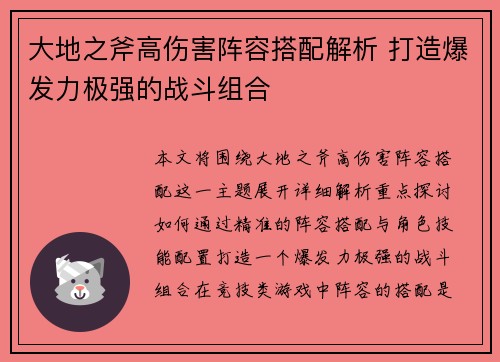 大地之斧高伤害阵容搭配解析 打造爆发力极强的战斗组合

本文将围绕大地之斧高伤害阵容搭配这一主题展开详细解析重点探讨如何通过精准的阵容搭配与角色技能配置打造一个爆发力极强的战斗组合在竞技类游戏中阵容的搭配是